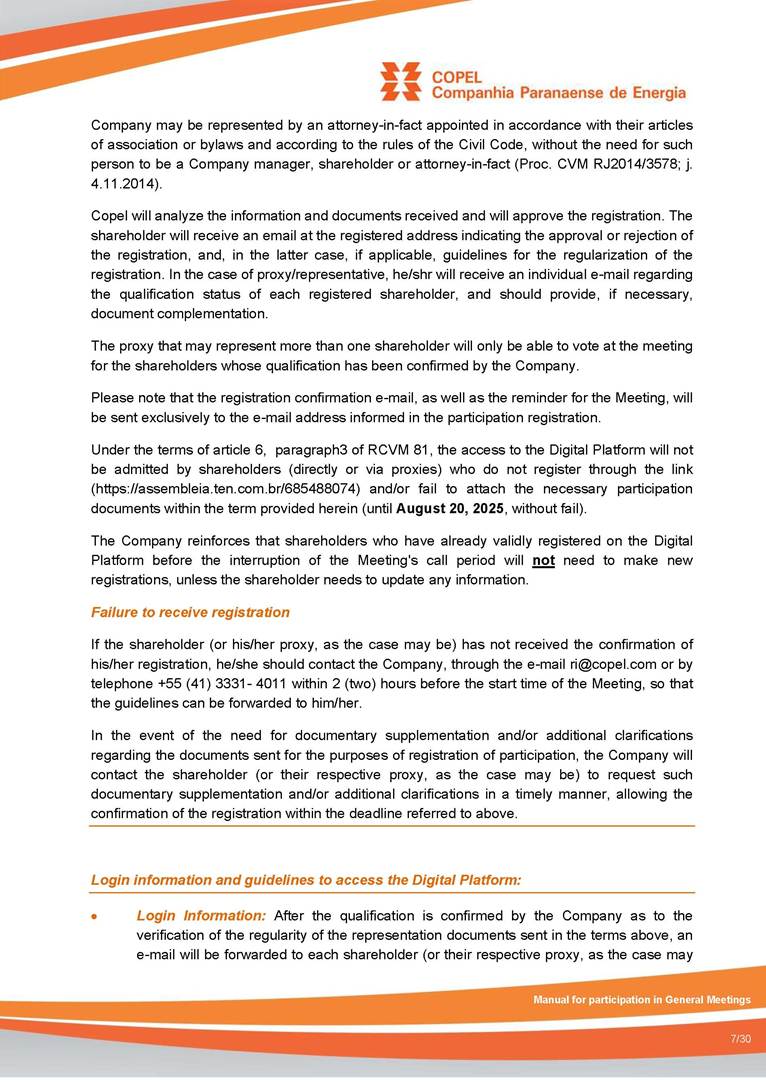 COPEL
Companhia Paranaense de Energia

Company may be represented by an attorney-in-fact appointed in accordance with their articles of association or bylaws and according to the rules of the Civil Code, without the need for such person to be a Company manager, shareholder or attorney-in-fact (Proc. CVM RJ2014/3578; j. 4.11.2014).

Copel will analyze the information and documents received and will approve the registration. The shareholder will receive an email at the registered address indicating the approval or rejection of the registration, and, in the latter case, if applicable, guidelines for the regularization of the registration. In the case of proxy/representative, he/shr will receive an individual e-mail regarding the qualification status of each registered shareholder, and should provide, if necessary, document complementation.

The proxy that may represent more than one shareholder will only be able to vote at the meeting for the shareholders whose qualification has been confirmed by the Company.

Please note that the registration confirmation e-mail, as well as the reminder for the Meeting, will be sent exclusively to the e-mail address informed in the participation registration.

Under the terms of article 6, paragraph3 of RCVM 81, the access to the Digital Platform will not be admitted by shareholders (directly or via proxies) who do not register through the link (https://assembleia.ten.com.br/685488074) and/or fail to attach the necessary participation documents within the term provided herein (until August 20, 2025, without fail).

The Company reinforces that shareholders who have already validly registered on the Digital Platform before the interruption of the Meeting's call period will not need to make new registrations, unless the shareholder needs to update any information.

Failure to receive registration

If the shareholder (or his/her proxy, as the case may be) has not received the confirmation of his/her registration, he/she should contact the Company, through the e-mail ri@copel.com or by telephone +55 (41) 3331- 4011 within 2 (two) hours before the start time of the Meeting, so that the guidelines can be forwarded to him/her.

In the event of the need for documentary supplementation and/or additional clarifications regarding the documents sent for the purposes of registration of participation, the Company will contact the shareholder (or their respective proxy, as the case may be) to request such documentary supplementation and/or additional clarifications in a timely manner, allowing the confirmation of the registration within the deadline referred to above.

Login information and guidelines to access the Digital Platform:

• Login Information: After the qualification is confirmed by the Company as to the verification of the regularity of the representation documents sent in the terms above, an e-mail will be forwarded to each shareholder (or their respective proxy, as the case may

Manual for participation in General Meetings

7/30